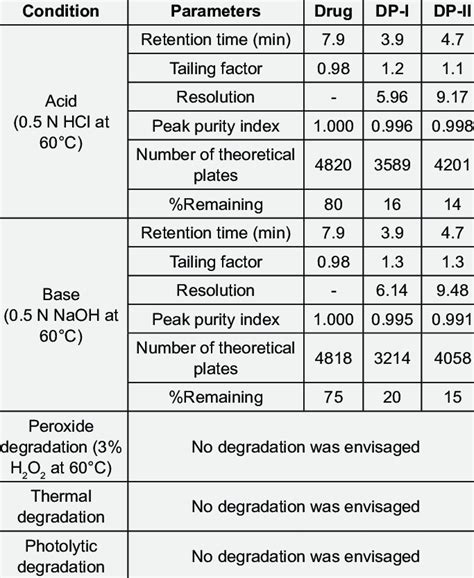 | Condition | Parameters | Drug | DP-I | DP-II |
|---|---|---|---|---|
| Acid (0.5 N HCl at 60°C) | Retention time (min) | 7.9 | 3.9 | 4.7 |
| | Tailing factor | 0.98 | 1.2 | 1.1 |
| | Resolution | - | 5.96 | 9.17 |
| | Peak purity index | 1.000 | 0.996 | 0.998 |
| | Number of theoretical plates | 4820 | 3589 | 4201 |
| | %Remaining | 80 | 16 | 14 |
| Base (0.5 N NaOH at 60°C) | Retention time (min) | 7.9 | 3.9 | 4.7 |
| | Tailing factor | 0.98 | 1.3 | 1.3 |
| | Resolution | - | 6.14 | 9.48 |
| | Peak purity index | 1.000 | 0.995 | 0.991 |
| | Number of theoretical plates | 4818 | 3214 | 4058 |
| | %Remaining | 75 | 20 | 15 |
| Peroxide degradation (3% $H_2O_2$ at 60°C) | No degradation was envisaged | | | |
| Thermal degradation | No degradation was envisaged | | | |
| Photolytic degradation | No degradation was envisaged | | | |